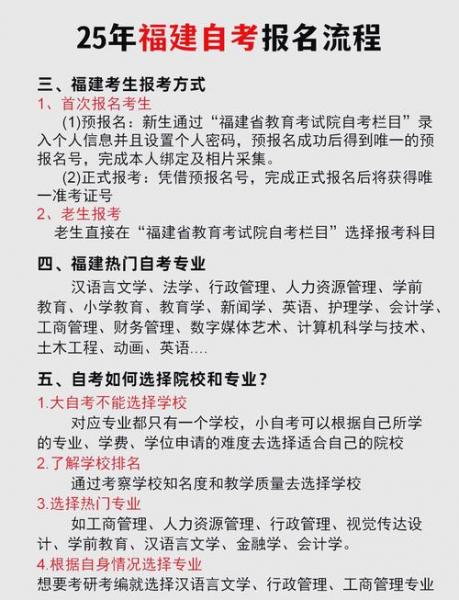 25年福建自考报名流程

三、福建考生报考方式

1、首次报名考生

(1)预报名：新生通过“福建省教育考试院自考栏目”录入个人信息并且设置个人密码，预报名成功后得到唯一的预报名号，完成本人绑定及相片采集。

(2)正式报考：凭借预报名号，完成正式报名后将获得唯一准考证号

2、老生报考

老生直接在“福建省教育考试院自考栏目”选择报考科目

四、福建热门自考专业

汉语言文学、法学、行政管理、人力资源管理、学前教育、小学教育、教育学、新闻学、英语、护理学、会计学、工商管理、财务管理、数字媒体艺术、计算机科学与技术、土木工程、动画、英语....

五、自考如何选择院校和专业？

1.大自考不能选择学校

对应专业都只有一个学校，小自考可以根据自己所学的专业、学费、学位申请的难度去选择适合自己的院校

2.了解学校排名

通过考察学校知名度和教学质量去选择学校

3.选择热门专业

如工商管理、人力资源管理、行政管理、视觉传达设计、学前教育、汉语言文学、金融学、会计学。

4.根据自身情况选择专业

想要考研考编就选择汉语言文学、行政管理、工商管理专业